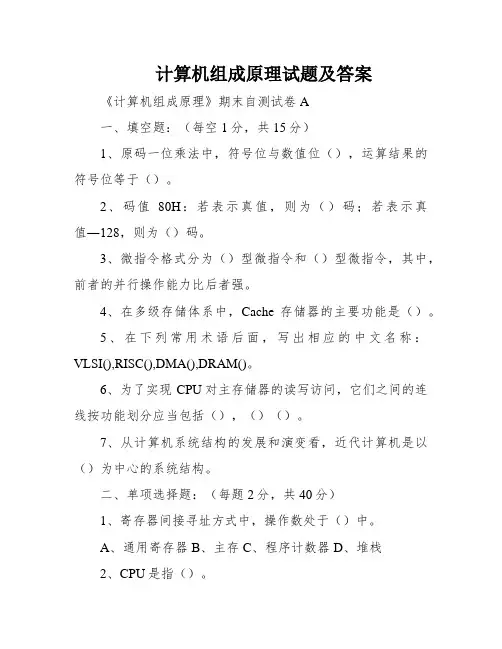 计算机组成原理试题及答案

《计算机组成原理》期末自测试卷 A

一、填空题：（每空 1 分，共 15 分）

1、原码一位乘法中，符号位与数值位（），运算结果的符号位等于（）。

2、码值 80H：若表示真值，则为（）码；若表示真值—128，则为（）码。

3、微指令格式分为（）型微指令和（）型微指令，其中，前者的并行操作能力比后者强。

4、在多级存储体系中，Cache 存储器的主要功能是（）。

5、在下列常用术语后面，写出相应的中文名称：VLSI(),RISC(),DMA(),DRAM()。

6、为了实现 CPU 对主存储器的读写访问，它们之间的连线按功能划分应当包括（），（）（）。

7、从计算机系统结构的发展和演变看，近代计算机是以（）为中心的系统结构。

二、单项选择题：（每题 2 分，共 40 分）

1、寄存器间接寻址方式中，操作数处于（）中。

A、通用寄存器 B、主存 C、程序计数器 D、堆栈

2、CPU 是指（）。